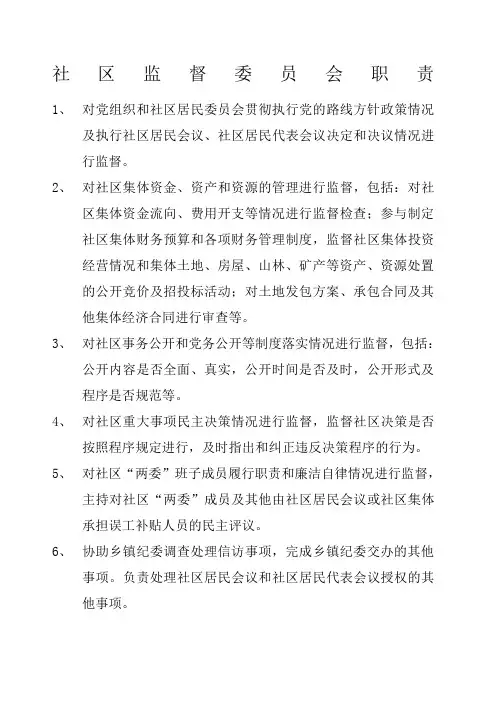 社 区 监 督 委 员 会 职 责

1、 对党组织和社区居民委员会贯彻执行党的路线方针政策情况及执行社区居民会议、社区居民代表会议决定和决议情况进行监督。

2、 对社区集体资金、资产和资源的管理进行监督，包括：对社区集体资金流向、费用开支等情况进行监督检查；参与制定社区集体财务预算和各项财务管理制度，监督社区集体投资经营情况和集体土地、房屋、山林、矿产等资产、资源处置的公开竞价及招投标活动；对土地发包方案、承包合同及其他集体经济合同进行审查等。

3、 对社区事务公开和党务公开等制度落实情况进行监督，包括：公开内容是否全面、真实，公开时间是否及时，公开形式及程序是否规范等。

4、 对社区重大事项民主决策情况进行监督，监督社区决策是否按照程序规定进行，及时指出和纠正违反决策程序的行为。

5、 对社区“两委”班子成员履行职责和廉洁自律情况进行监督，主持对社区“两委”成员及其他由社区居民会议或社区集体承担误工补贴人员的民主评议。

6、 协助乡镇纪委调查处理信访事项，完成乡镇纪委交办的其他事项。负责处理社区居民会议和社区居民代表会议授权的其他事项。